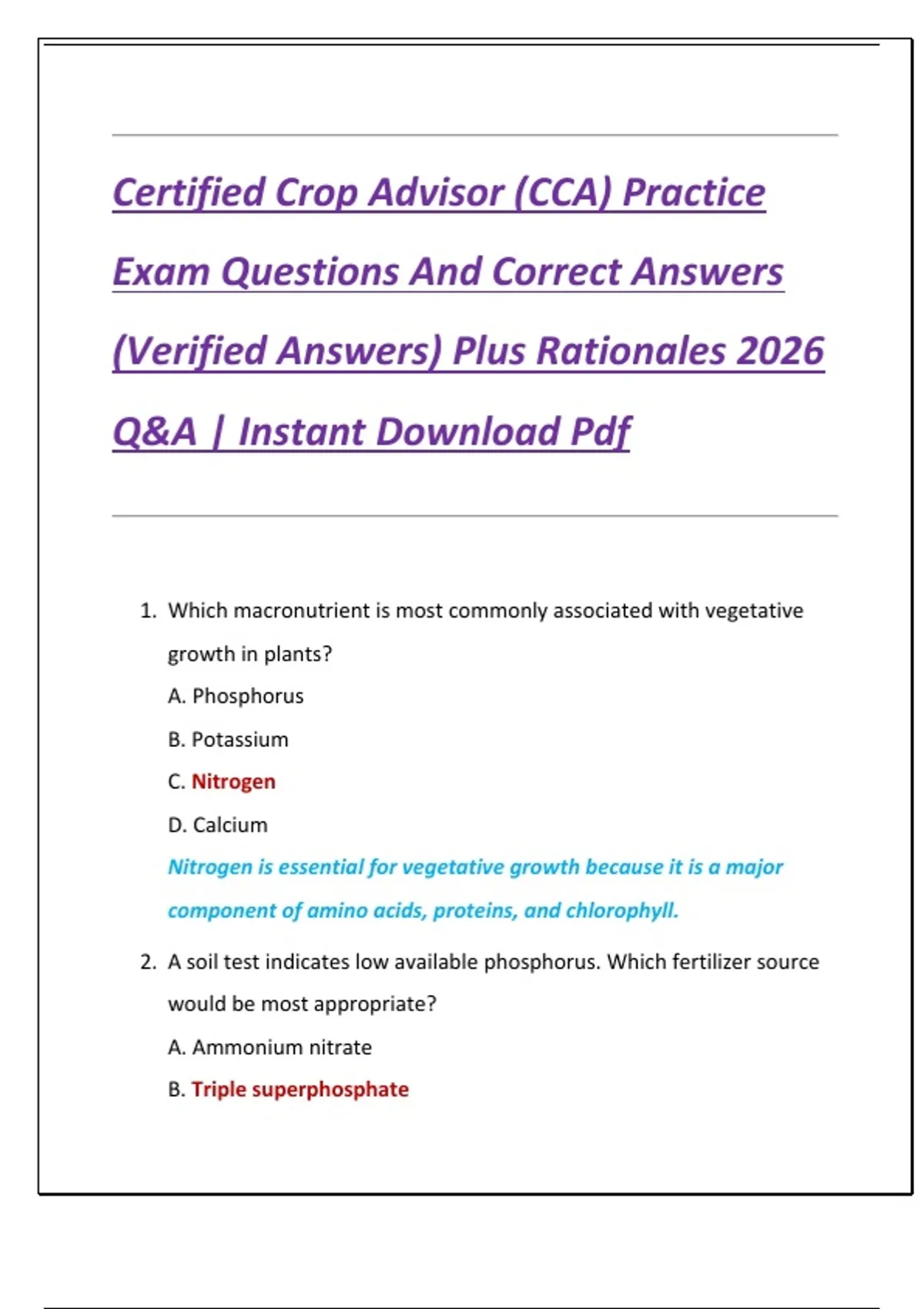 Certified Crop Advisor (CCA) Practice Exam Questions And Correct Answers (Verified Answers) Plus Rationales 2026 Q&A | Instant Download Pdf

1. Which macronutrient is most commonly associated with vegetative growth in plants?

A. Phosphorus

B. Potassium

C. Nitrogen

D. Calcium

Nitrogen is essential for vegetative growth because it is a major component of amino acids, proteins, and chlorophyll.

2. A soil test indicates low available phosphorus. Which fertilizer source would be most appropriate?

A. Ammonium nitrate

B. Triple superphosphate